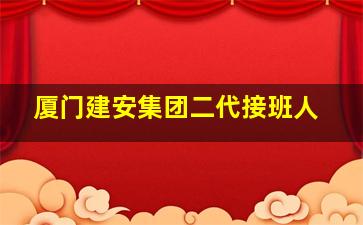 厦门建安集团二代接班人